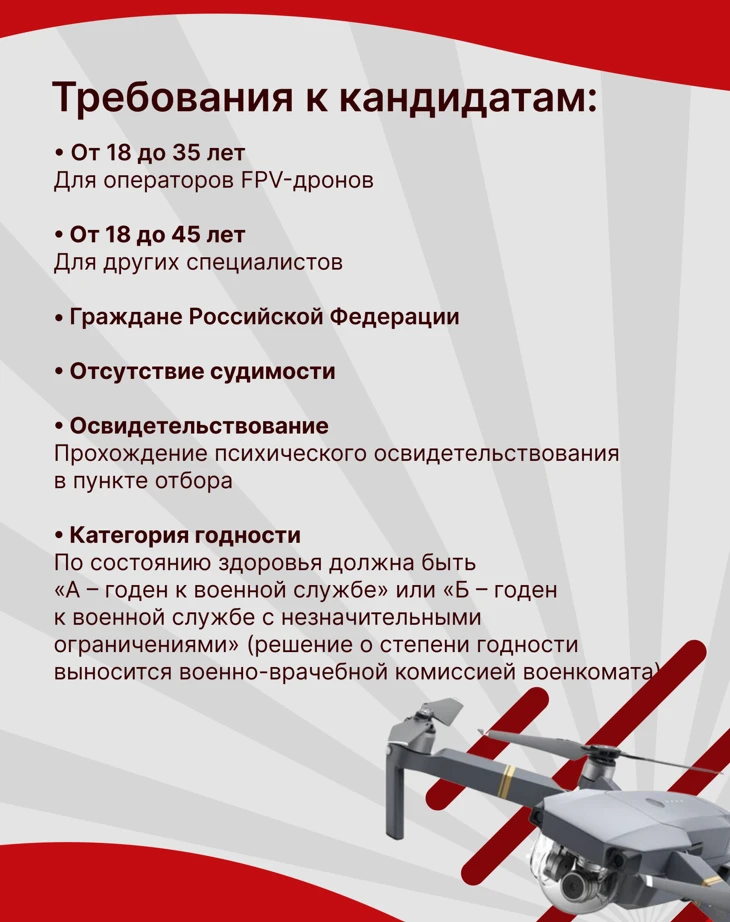 Требования к кандидатам:

• От 18 до 35 лет
Для операторов FPV-дронов

• От 18 до 45 лет
Для других специалистов

• Граждане Российской Федерации

• Отсутствие судимости

• Освидетельствование
Прохождение психического освидетельствования в пункте отбора

• Категория годности
По состоянию здоровья должна быть «А – годен к военной службе» или «Б – годен к военной службе с незначительными ограничениями» (решение о степени годности выносится военно-врачебной комиссией военкомата)